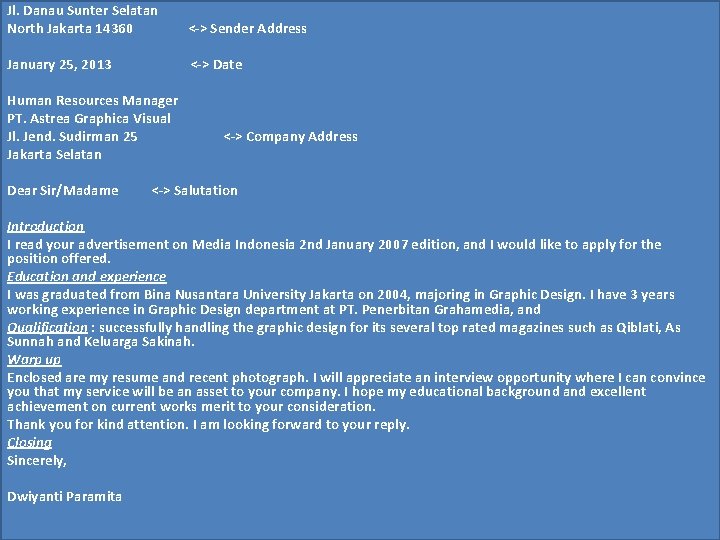 Jl. Danau Sunter Selatan
North Jakarta 14360 <-> Sender Address

January 25, 2013 <-> Date

Human Resources Manager
PT. Astrea Graphica Visual
Jl. Jend. Sudirman 25 <-> Company Address
Jakarta Selatan

Dear Sir/Madame <-> Salutation

Introduction
I read your advertisement on Media Indonesia 2nd January 2007 edition, and I would like to apply for the position offered.
Education and experience
I was graduated from Bina Nusantara University Jakarta on 2004, majoring in Graphic Design. I have 3 years working experience in Graphic Design department at PT. Penerbitan Grahamedia, and
Qualification : successfully handling the graphic design for its several top rated magazines such as Qiblati, As Sunnah and Keluarga Sakinah.
Warp up
Enclosed are my resume and recent photograph. I will appreciate an interview opportunity where I can convince you that my service will be an asset to your company. I hope my educational background and excellent achievement on current works merit to your consideration.
Thank you for kind attention. I am looking forward to your reply.
Closing
Sincerely,

Dwiyanti Paramita